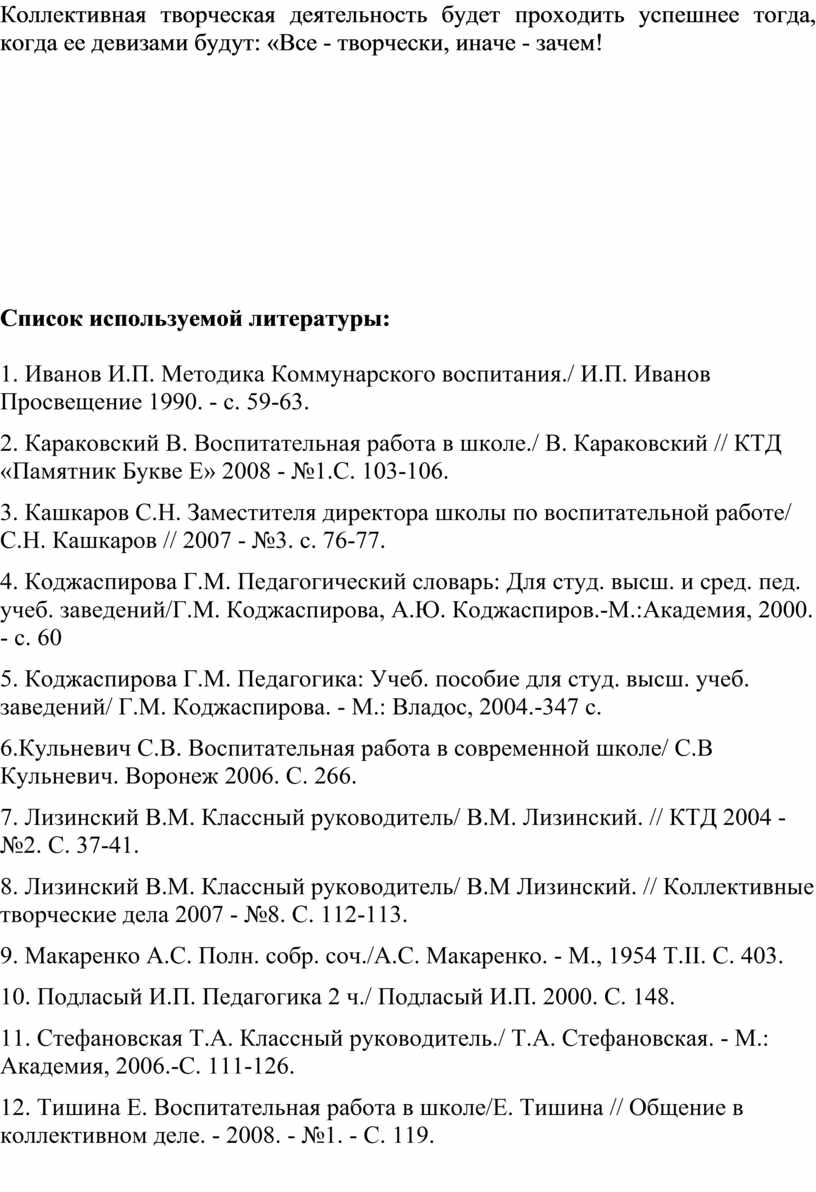 Коллективная творческая деятельность будет проходить успешнее тогда, когда ее девизами будут: «Все - творчески, иначе - зачем!

Список используемой литературы:

1. Иванов И.П. Методика Коммунарского воспитания./ И.П. Иванов Просвещение 1990. - с. 59-63.

2. Караковский В. Воспитательная работа в школе./ В. Караковский // КТД «Памятник Букве Е» 2008 - №1.С. 103-106.

3. Кашкаров С.Н. Заместителя директора школы по воспитательной работе/ С.Н. Кашкаров // 2007 - №3. с. 76-77.

4. Коджаспирова Г.М. Педагогический словарь: Для студ. высш. и сред. пед. учеб. заведений/Г.М. Коджаспирова, А.Ю. Коджаспиров.-М.:Академия, 2000. - с. 60

5. Коджаспирова Г.М. Педагогика: Учеб. пособие для студ. высш. учеб. заведений/ Г.М. Коджаспирова. - М.: Владос, 2004.-347 с.

6.Кульневич С.В. Воспитательная работа в современной школе/ С.В Кульневич. Воронеж 2006. С. 266.

7. Лизинский В.М. Классный руководитель/ В.М. Лизинский. // КТД 2004 - №2. С. 37-41.

8. Лизинский В.М. Классный руководитель/ В.М Лизинский. // Коллективные творческие дела 2007 - №8. С. 112-113.

9. Макаренко А.С. Полн. собр. соч./А.С. Макаренко. - М., 1954 Т.II. С. 403.

10. Подласый И.П. Педагогика 2 ч./ Подласый И.П. 2000. С. 148.

11. Стефановская Т.А. Классный руководитель./ Т.А. Стефановская. - М.: Академия, 2006.-С. 111-126.

12. Тишина Е. Воспитательная работа в школе/Е. Тишина // Общение в коллективном деле. - 2008. - №1. - С. 119.